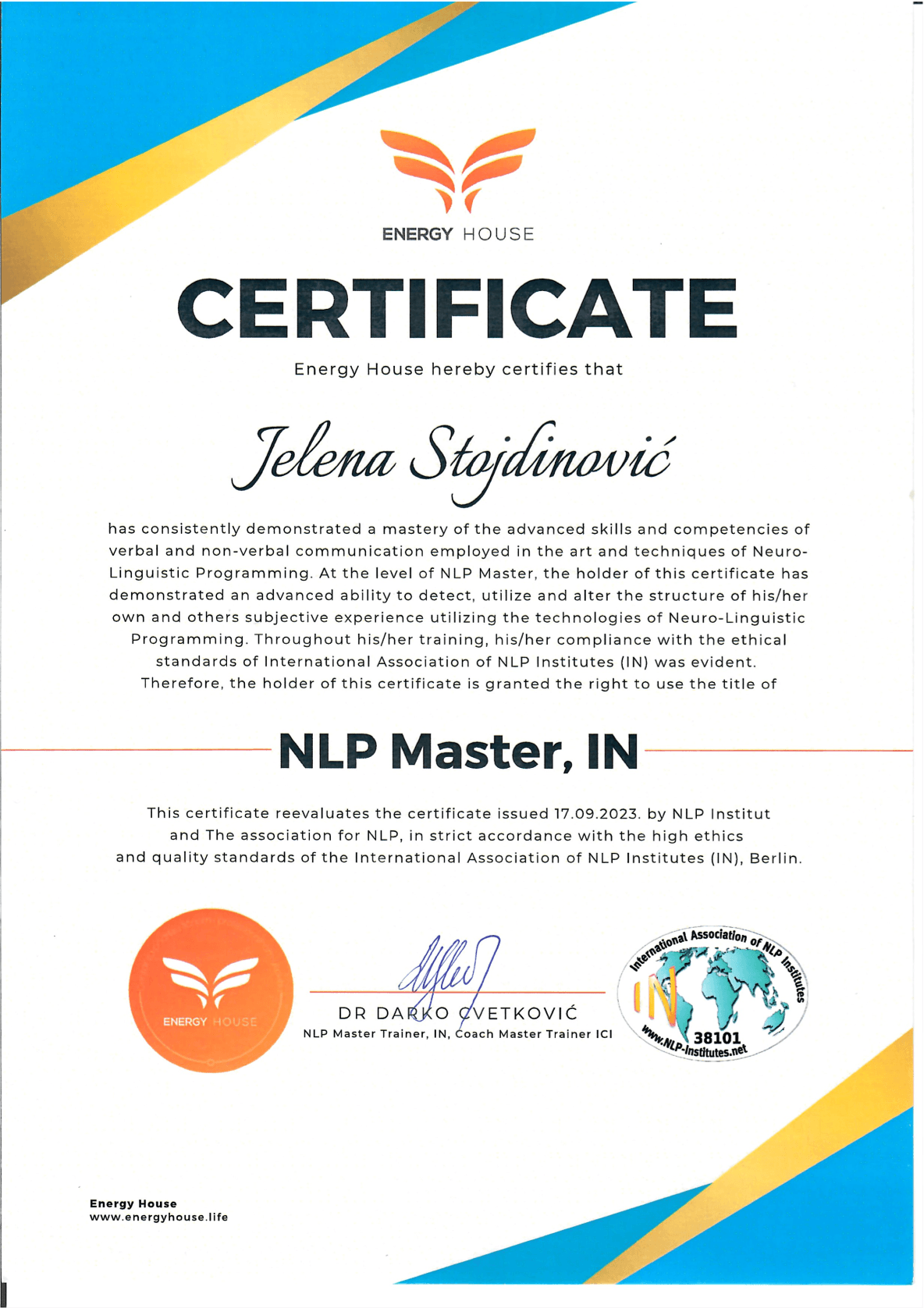 ENERGY HOUSE

CERTIFICATE

Energy House hereby certifies that

Jelena Stojdinović

has consistently demonstrated a mastery of the advanced skills and competencies of verbal and non-verbal communication employed in the art and techniques of Neuro-Linguistic Programming. At the level of NLP Master, the holder of this certificate has demonstrated an advanced ability to detect, utilize and alter the structure of his/her own and others subjective experience utilizing the technologies of Neuro-Linguistic Programming. Throughout his/her training, his/her compliance with the ethical standards of International Association of NLP Institutes (IN) was evident. Therefore, the holder of this certificate is granted the right to use the title of

NLP Master, IN

This certificate reevaluates the certificate issued 17.09.2023. by NLP Institut and The association for NLP, in strict accordance with the high ethics and quality standards of the International Association of NLP Institutes (IN), Berlin.

ENERGY HOUSE

DR DARKO CVETKOVIĆ
NLP Master Trainer, IN, Coach Master Trainer ICI

International Association of NLP Institutes
IN
38101
www.NLP-Institutes.net

Energy House
www.energyhouse.life